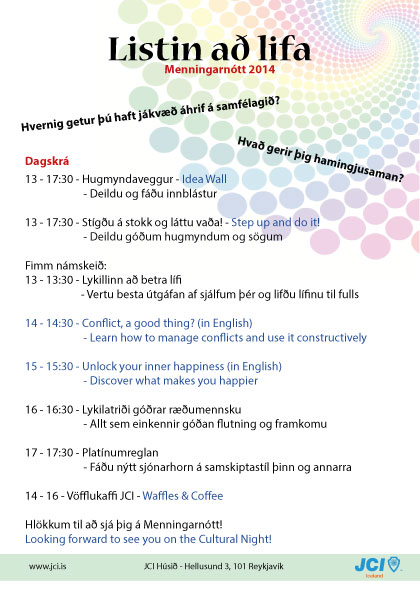 Listin að lifa
Menningarnótt 2014

Hvernig getur þú haft jákvæð áhrif á samfélagið?

Hvað gerir þig hamingjusaman?

Dagskrá
13 - 17:30 - Hugmyndaveggur - Idea Wall
- Deildu og fáðu innblástur

13 - 17:30 - Stígðu á stokk og láttu vaða! - Step up and do it!
- Deildu góðum hugmyndum og sögum

Fimm námskeið:
13 - 13:30 - Lykillinn að betra lífi
- Vertu besta útgáfan af sjálfum þér og lifðu lífinu til fulls

14 - 14:30 - Conflict, a good thing? (in English)
- Learn how to manage conflicts and use it constructively

15 - 15:30 - Unlock your inner happiness (in English)
- Discover what makes you happier

16 - 16:30 - Lykilatriði góðrar ræðumennsku
- Allt sem einkennir góðan flutning og framkomu

17 - 17:30 - Platínumreglan
- Fáðu nýtt sjónarhorn á samskiptastíl þinn og annarra

14 - 16 - Vöfflukaffi JCI - Waffles & Coffee

Hlökkum til að sjá þig á Menningarnótt!
Looking forward to see you on the Cultural Night!

www.jci.is JCI Húsið - Hellusund 3, 101 Reykjavík JCI Iceland